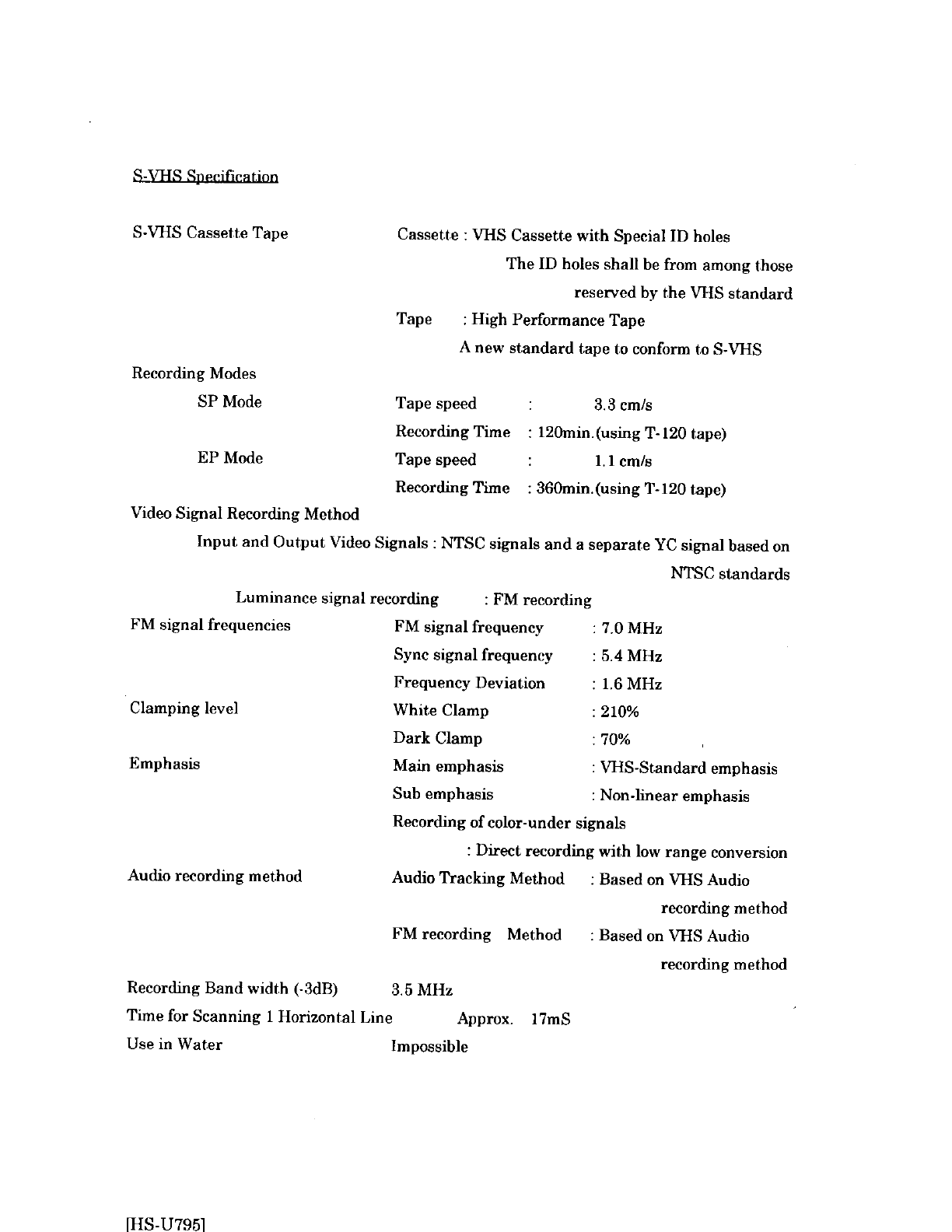 S-VHS Specification

S-VHS Cassette Tape Cassette : VHS Cassette with Special ID holes
The ID holes shall be from among those reserved by the VHS standard
Tape : High Performance Tape
A new standard tape to conform to S-VHS

Recording Modes
SP Mode Tape speed : 3.3 cm/s
Recording Time : 120min.(using T-120 tape)
EP Mode Tape speed : 1.1 cm/s
Recording Time : 360min.(using T-120 tape)

Video Signal Recording Method
Input and Output Video Signals : NTSC signals and a separate YC signal based on NTSC standards
Luminance signal recording : FM recording

FM signal frequencies FM signal frequency : 7.0 MHz
Sync signal frequency : 5.4 MHz
Frequency Deviation : 1.6 MHz
Clamping level White Clamp : 210%
Dark Clamp : 70%
Emphasis Main emphasis : VHS-Standard emphasis
Sub emphasis : Non-linear emphasis
Recording of color-under signals
: Direct recording with low range conversion
Audio recording method Audio Tracking Method : Based on VHS Audio recording method
FM recording Method : Based on VHS Audio recording method
Recording Band width (-3dB) 3.5 MHz
Time for Scanning 1 Horizontal Line Approx. 17mS
Use in Water Impossible

[HS-U795]